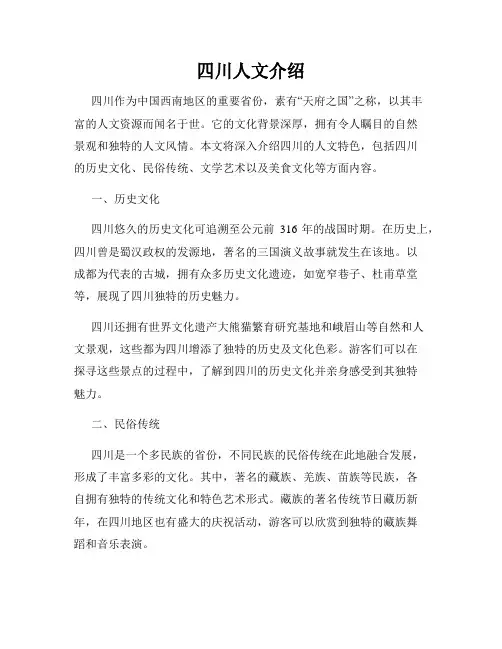 四川人文介绍

四川作为中国西南地区的重要省份，素有“天府之国”之称，以其丰富的人文资源而闻名于世。它的文化背景深厚，拥有令人瞩目的自然景观和独特的人文风情。本文将深入介绍四川的人文特色，包括四川的历史文化、民俗传统、文学艺术以及美食文化等方面内容。

一、历史文化

四川悠久的历史文化可追溯至公元前 316 年的战国时期。在历史上，四川曾是蜀汉政权的发源地，著名的三国演义故事就发生在该地。以成都为代表的古城，拥有众多历史文化遗迹，如宽窄巷子、杜甫草堂等，展现了四川独特的历史魅力。

四川还拥有世界文化遗产大熊猫繁育研究基地和峨眉山等自然和人文景观，这些都为四川增添了独特的历史及文化色彩。游客们可以在探寻这些景点的过程中，了解到四川的历史文化并亲身感受到其独特魅力。

二、民俗传统

四川是一个多民族的省份，不同民族的民俗传统在此地融合发展，形成了丰富多彩的文化。其中，著名的藏族、羌族、苗族等民族，各自拥有独特的传统文化和特色艺术形式。藏族的著名传统节日藏历新年，在四川地区也有盛大的庆祝活动，游客可以欣赏到独特的藏族舞蹈和音乐表演。